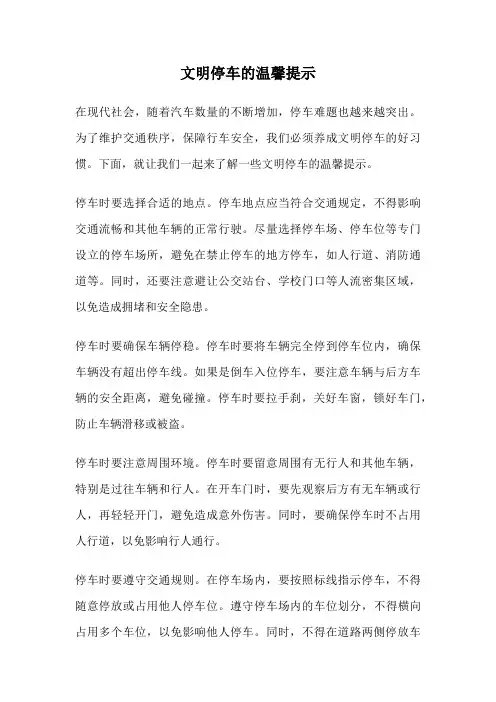 文明停车的温馨提示

在现代社会，随着汽车数量的不断增加，停车难题也越来越突出。为了维护交通秩序，保障行车安全，我们必须养成文明停车的好习惯。下面，就让我们一起来了解一些文明停车的温馨提示。

停车时要选择合适的地点。停车地点应当符合交通规定，不得影响交通流畅和其他车辆的正常行驶。尽量选择停车场、停车位等专门设立的停车场所，避免在禁止停车的地方停车，如人行道、消防通道等。同时，还要注意避让公交站台、学校门口等人流密集区域，以免造成拥堵和安全隐患。

停车时要确保车辆停稳。停车时要将车辆完全停到停车位内，确保车辆没有超出停车线。如果是倒车入位停车，要注意车辆与后方车辆的安全距离，避免碰撞。停车时要拉手刹，关好车窗，锁好车门，防止车辆滑移或被盗。

停车时要注意周围环境。停车时要留意周围有无行人和其他车辆，特别是过往车辆和行人。在开车门时，要先观察后方有无车辆或行人，再轻轻开门，避免造成意外伤害。同时，要确保停车时不占用人行道，以免影响行人通行。

停车时要遵守交通规则。在停车场内，要按照标线指示停车，不得随意停放或占用他人停车位。遵守停车场内的车位划分，不得横向占用多个车位，以免影响他人停车。同时，不得在道路两侧停放车